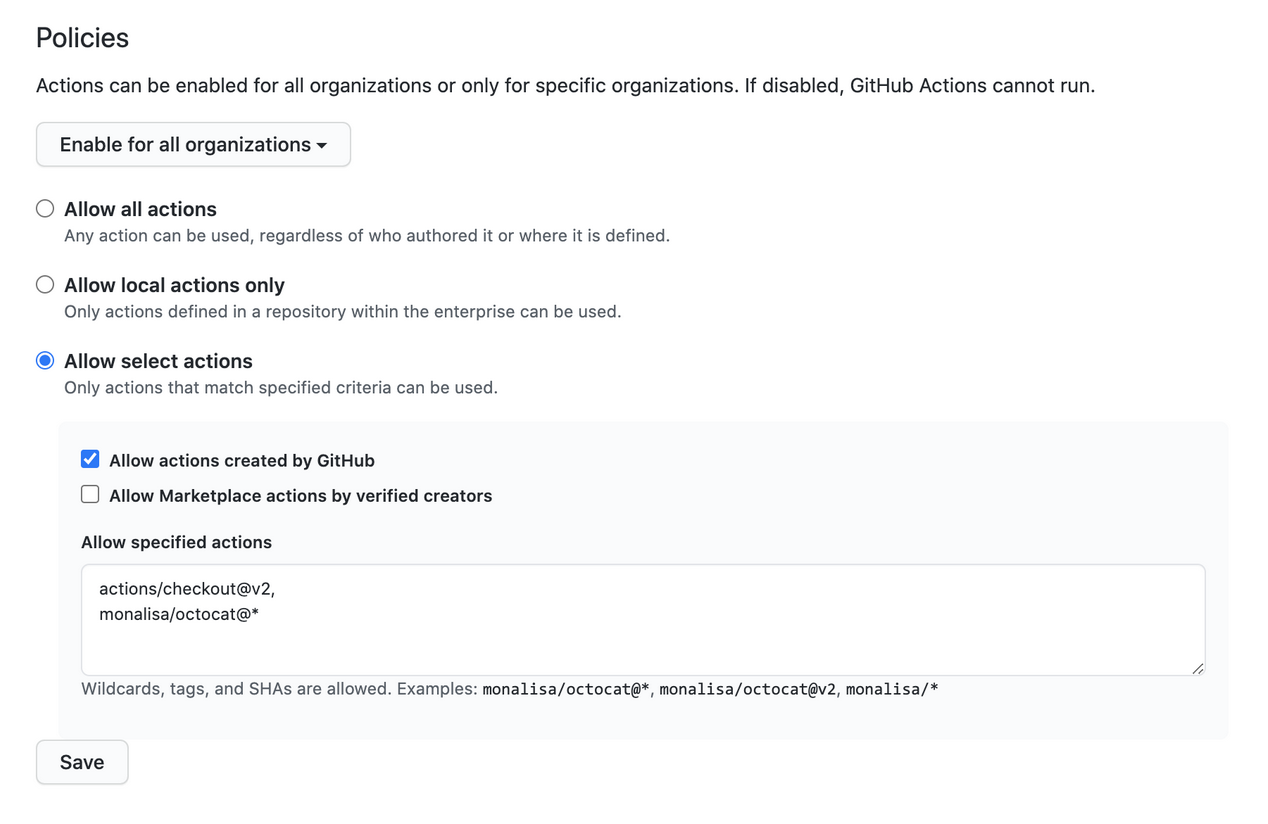 Policies

Actions can be enabled for all organizations or only for specific organizations. If disabled, GitHub Actions cannot run.

Enable for all organizations

Allow all actions
Any action can be used, regardless of who authored it or where it is defined.

Allow local actions only
Only actions defined in a repository within the enterprise can be used.

Allow select actions
Only actions that match specified criteria can be used.

Allow actions created by GitHub

Allow Marketplace actions by verified creators

Allow specified actions

actions/checkout@v2,
monalisa/octocat@*

Wildcards, tags, and SHAs are allowed. Examples: monalisa/octocat@*, monalisa/octocat@v2, monalisa/*

Save